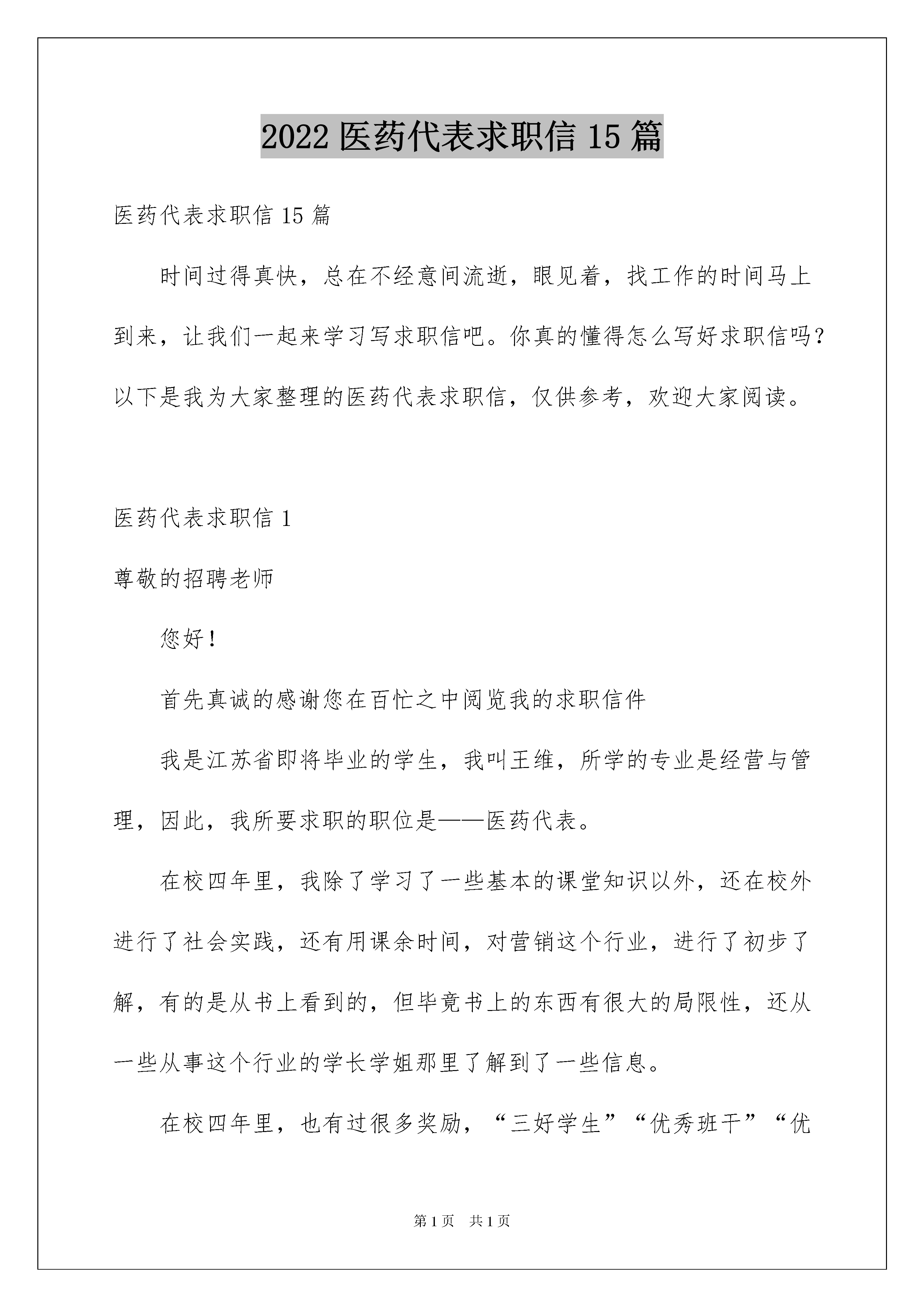 2022 医药代表求职信 15 篇

医药代表求职信 15 篇

时间过得真快，总在不经意间流逝，眼见着，找工作的时间马上到来，让我们一起来学习写求职信吧。你真的懂得怎么写好求职信吗？以下是我为大家整理的医药代表求职信，仅供参考，欢迎大家阅读。

医药代表求职信 1

尊敬的招聘老师

您好！

首先真诚的感谢您在百忙之中阅览我的求职信件

我是江苏省即将毕业的学生，我叫王维，所学的专业是经营与管理，因此，我所要求职的职位是——医药代表。

在校四年里，我除了学习了一些基本的课堂知识以外，还在校外进行了社会实践，还有用课余时间，对营销这个行业，进行了初步了解，有的是从书上看到的，但毕竟书上的东西有很大的局限性，还从一些从事这个行业的学长学姐那里了解到了一些信息。

在校四年里，也有过很多奖励，“三好学生”“优秀班干”“优

第 1 页 共 1 页